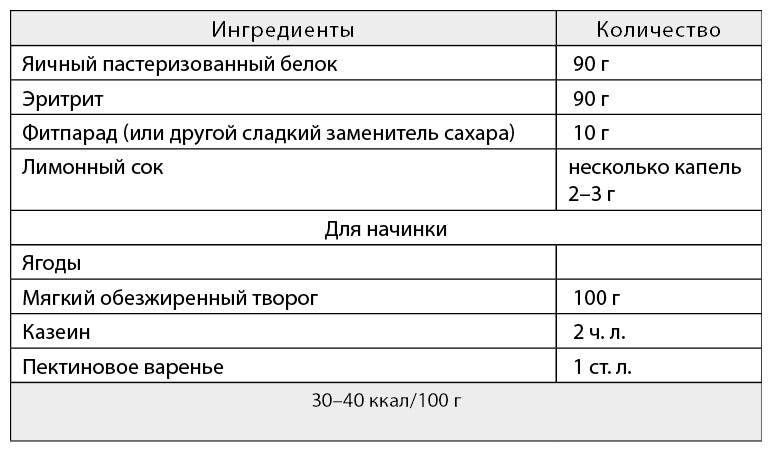 | Ингредиенты | Количество |
|---|---|
| Яичный пастеризованный белок | 90 г |
| Эритрит | 90 г |
| Фитпарад (или другой сладкий заменитель сахара) | 10 г |
| Лимонный сок | несколько капель 2–3 г |
| Для начинки | |
| Ягоды | |
| Мягкий обезжиренный творог | 100 г |
| Казеин | 2 ч. л. |
| Пектиновое варенье | 1 ст. л. |
| 30–40 ккал/100 г | |